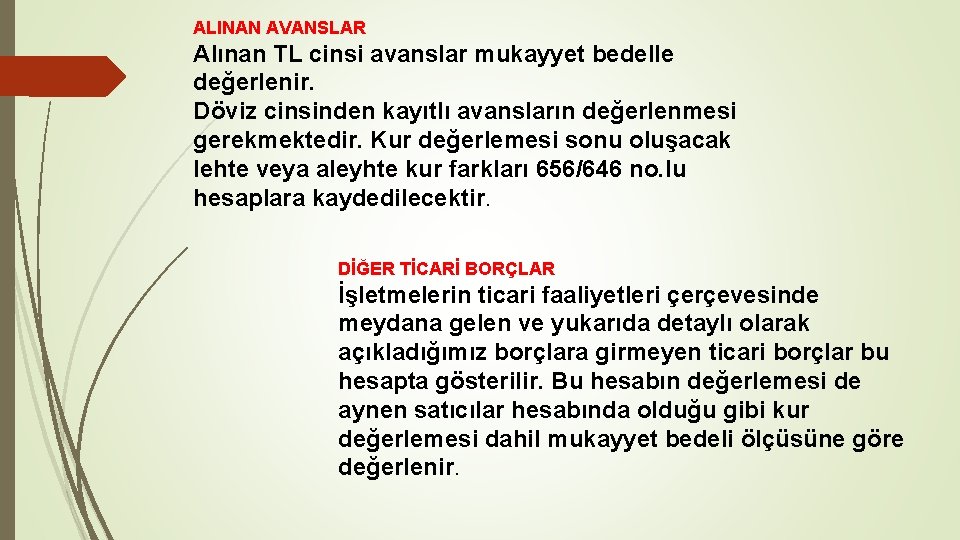 ALINAN AVANSLAR

Alınan TL cinsi avanslar mukayyet bedelle değerlenir.

Döviz cinsinden kayıtlı avansların değerlenmesi gerekmektedir. Kur değerlemesi sonu oluşacak lehte veya aleyhte kur farkları 656/646 no.lu hesaplara kaydedilecektir.

DİĞER TİCARİ BORÇLAR

İşletmelerin ticari faaliyetleri çerçevesinde meydana gelen ve yukarıda detaylı olarak açıkladığımız borçlara girmeyen ticari borçlar bu hesapta gösterilir. Bu hesabın değerlemesi de aynen satıcılar hesabında olduğu gibi kur değerlemesi dahil mukayyet bedeli ölçüsüne göre değerlenir.